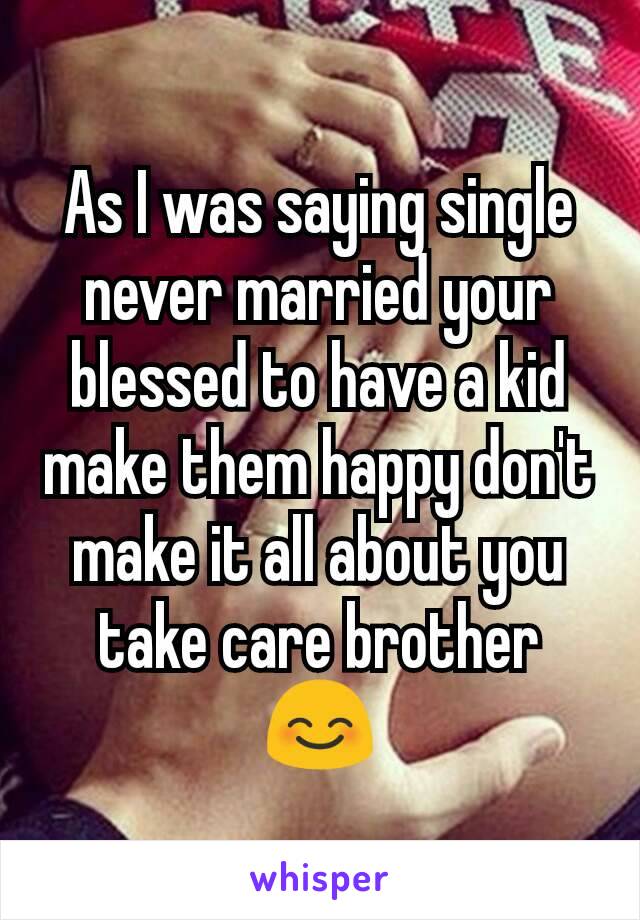 As I was saying single never married your blessed to have a kid make them happy don't make it all about you take care brother 😊

whisper